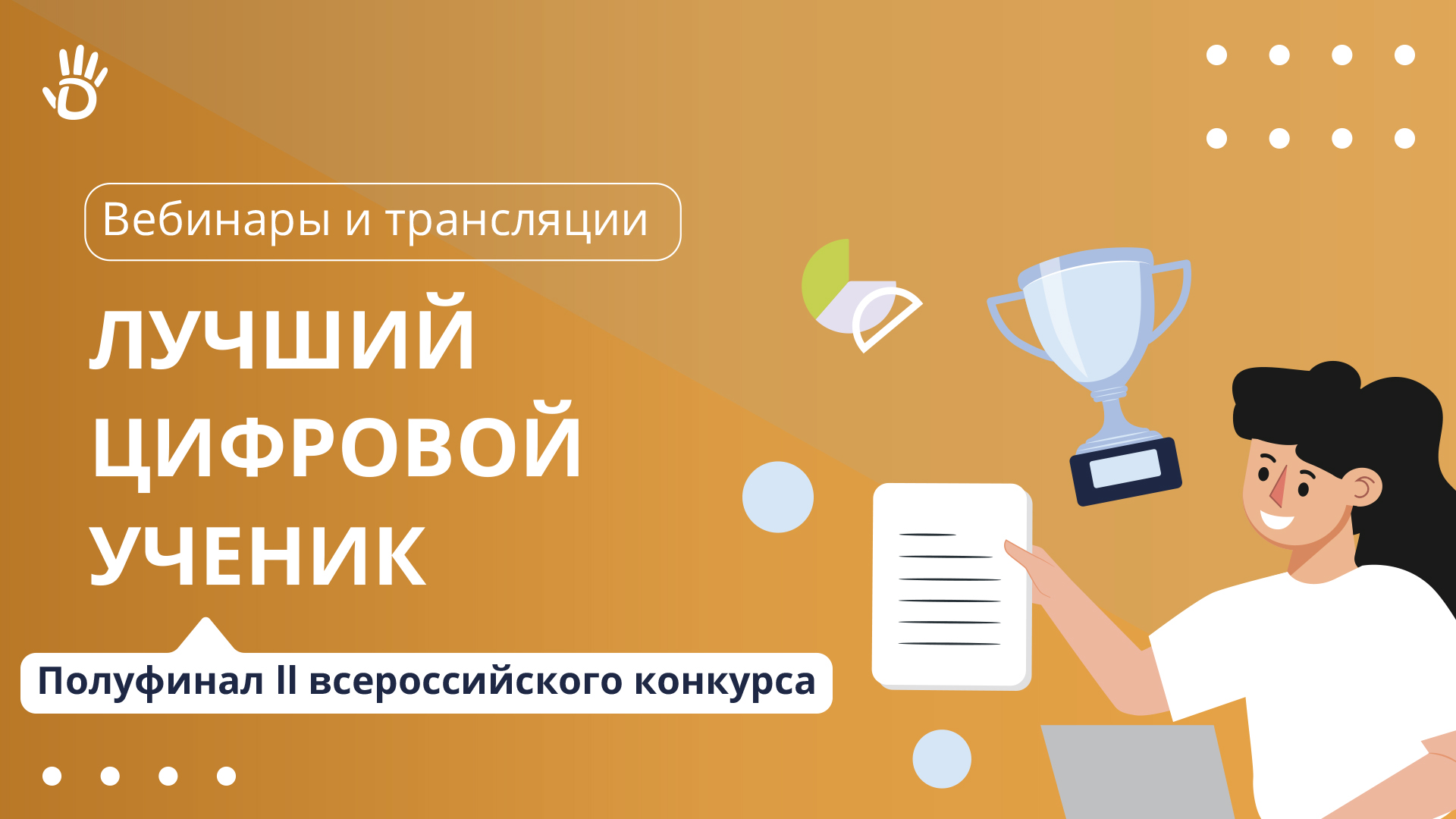 Вебинары и трансляции

ЛУЧШИЙ ЦИФРОВОЙ УЧЕНИК

Полуфинал II всероссийского конкурса